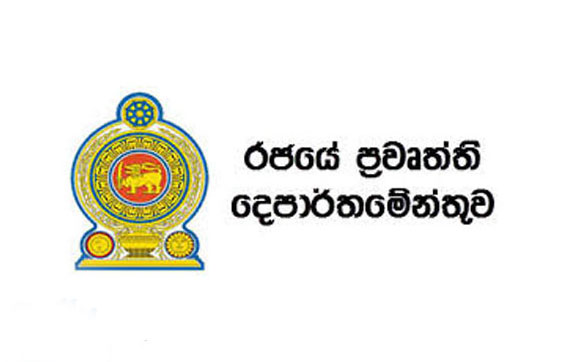 රජයේ ප්‍රවෘත්ති
දෙපාර්තමේන්තුව